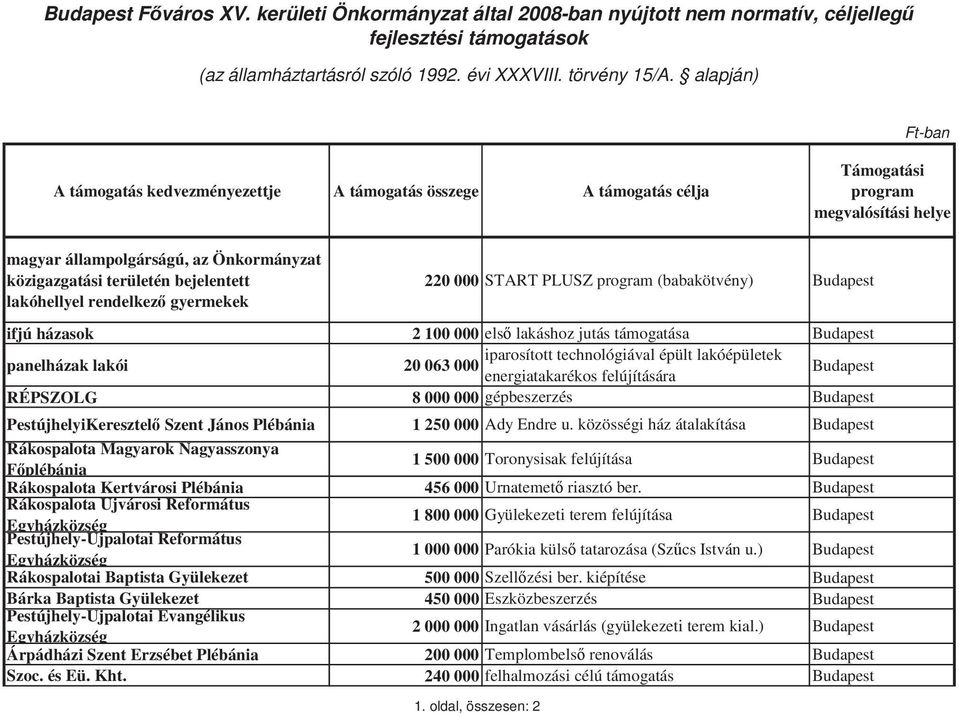 Budapest Főváros XV. kerületi Önkormányzat által 2008-ban nyújtott nem normatív, céljellegű fejlesztési támogatások

(az államháztartásról szóló 1992. évi XXXVIII. törvény 15/A. § alapján)

Ft-ban

| A támogatás kedvezményezettje | A támogatás összege | A támogatás célja | Támogatási program megvalósítási helye |
|---|---|---|---|
| magyar állampolgárságú, az Önkormányzat közigazgatási területén bejelentett lakóhellyel rendelkező gyermekek | 220 000 | START PLUSZ program (babakötvény) | Budapest |
| ifjú házasok | 2 100 000 | első lakáshoz jutás támogatása | Budapest |
| panelházak lakói | 20 063 000 | iparosított technológiával épült lakóépületek energiatakarékos felújítására | Budapest |
| RÉPSZOLG | 8 000 000 | gépbeszerzés | Budapest |
| PestújhelyiKeresztelő Szent János Plébánia | 1 250 000 | Ady Endre u. közösségi ház átalakítása | Budapest |
| Rákospalota Magyarok Nagyasszonya Főplébánia | 1 500 000 | Toronysisak felújítása | Budapest |
| Rákospalota Kertvárosi Plébánia | 456 000 | Urnatemető riasztó ber. | Budapest |
| Rákospalota Ujvárosi Református Egyházközség | 1 800 000 | Gyülekezeti terem felújítása | Budapest |
| Pestújhely-Ujpalotai Református Egyházközség | 1 000 000 | Parókia külső tatarozása (Szűcs István u.) | Budapest |
| Rákospalotai Baptista Gyülekezet | 500 000 | Szellőzési ber. kiépítése | Budapest |
| Bárka Baptista Gyülekezet | 450 000 | Eszközbeszerzés | Budapest |
| Pestújhely-Ujpalotai Evangélikus Egyházközség | 2 000 000 | Ingatlan vásárlás (gyülekezeti terem kial.) | Budapest |
| Árpádházi Szent Erzsébet Plébánia | 200 000 | Templombelső renoválás | Budapest |
| Szoc. és Eü. Kht. | 240 000 | felhalmozási célú támogatás | Budapest |

1. oldal, összesen: 2